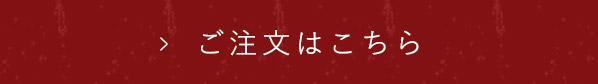 › ご注文はこちら